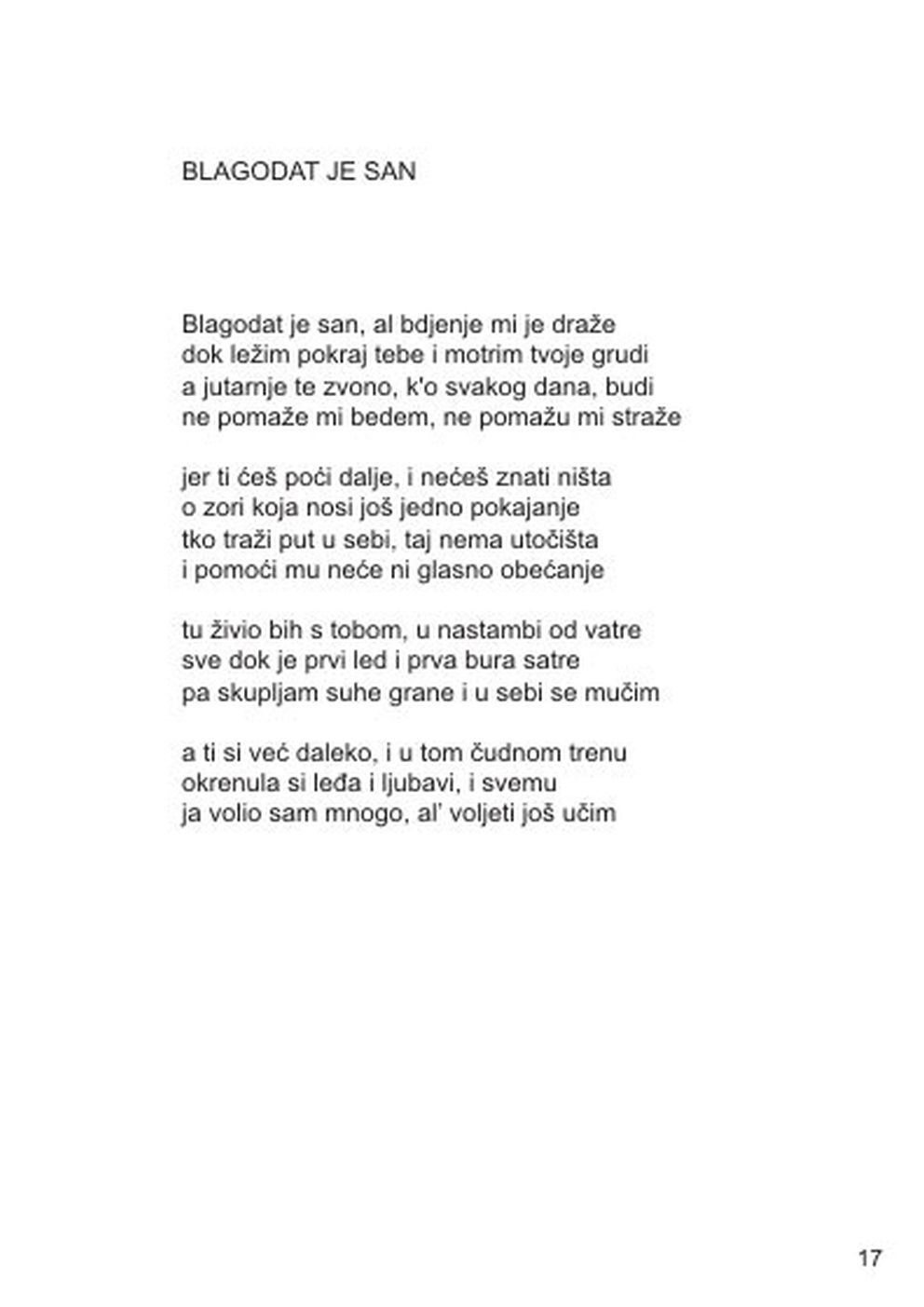 BLAGODAT JE SAN

Blagodat je san, al bdjenje mi je draže
dok ležim pokraj tebe i motrim tvoje grudi
a jutarnje te zvono, k'o svakog dana, budi
ne pomaže mi bedem, ne pomažu mi straže

jer ti ćeš poći dalje, i nećeš znati ništa
o zori koja nosi još jedno pokajanje
tko traži put u sebi, taj nema utočišta
i pomoći mu neće ni glasno obećanje

tu živio bih s tobom, u nastambi od vatre
sve dok je prvi led i prva bura satre
pa skupljam suhe grane i u sebi se mučim

a ti si već daleko, i u tom čudnom trenu
okrenula si leđa i ljubavi, i svemu
ja volio sam mnogo, al' voljeti još učim

17